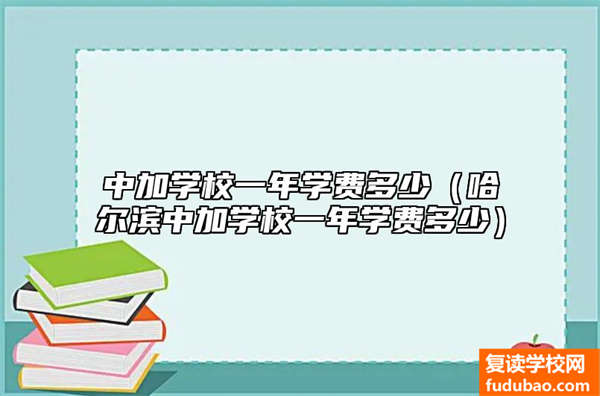 中加学校一年学费多少（哈尔滨中加学校一年学费多少）

复读学校网
fudubao.com